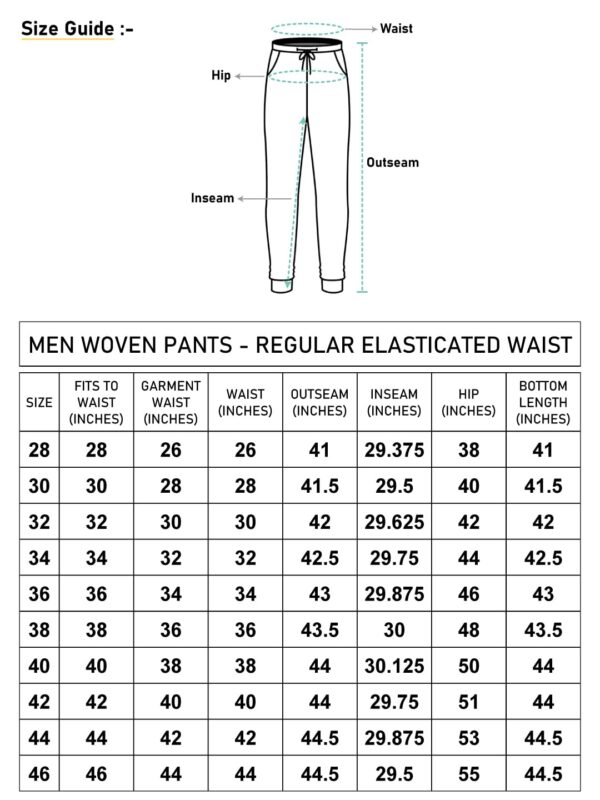 Size Guide :-

Waist

Hip

Outseam

Inseam

MEN WOVEN PANTS - REGULAR ELASTICATED WAIST

| SIZE | FITS TO WAIST (INCHES) | GARMENT WAIST (INCHES) | WAIST (INCHES) | OUTSEAM (INCHES) | INSEAM (INCHES) | HIP (INCHES) | BOTTOM LENGTH (INCHES) |
|---|---|---|---|---|---|---|---|
| 28 | 28 | 26 | 26 | 41 | 29.375 | 38 | 41 |
| 30 | 30 | 28 | 28 | 41.5 | 29.5 | 40 | 41.5 |
| 32 | 32 | 30 | 30 | 42 | 29.625 | 42 | 42 |
| 34 | 34 | 32 | 32 | 42.5 | 29.75 | 44 | 42.5 |
| 36 | 36 | 34 | 34 | 43 | 29.875 | 46 | 43 |
| 38 | 38 | 36 | 36 | 43.5 | 30 | 48 | 43.5 |
| 40 | 40 | 38 | 38 | 44 | 30.125 | 50 | 44 |
| 42 | 42 | 40 | 40 | 44 | 29.75 | 51 | 44 |
| 44 | 44 | 42 | 42 | 44.5 | 29.875 | 53 | 44.5 |
| 46 | 46 | 44 | 44 | 44.5 | 29.5 | 55 | 44.5 |